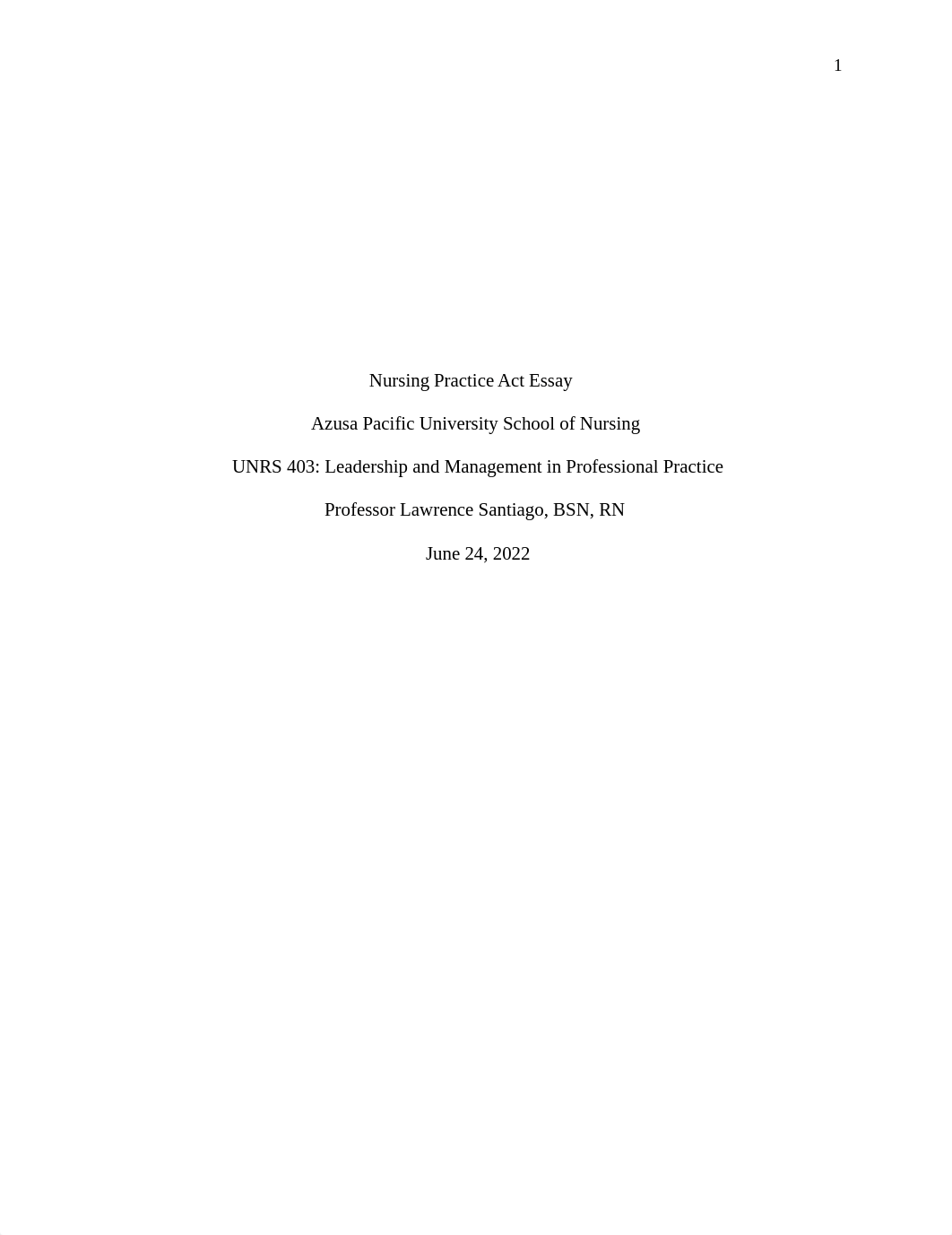 1

Nursing Practice Act Essay

Azusa Pacific University School of Nursing

UNRS 403: Leadership and Management in Professional Practice

Professor Lawrence Santiago, BSN, RN

June 24, 2022